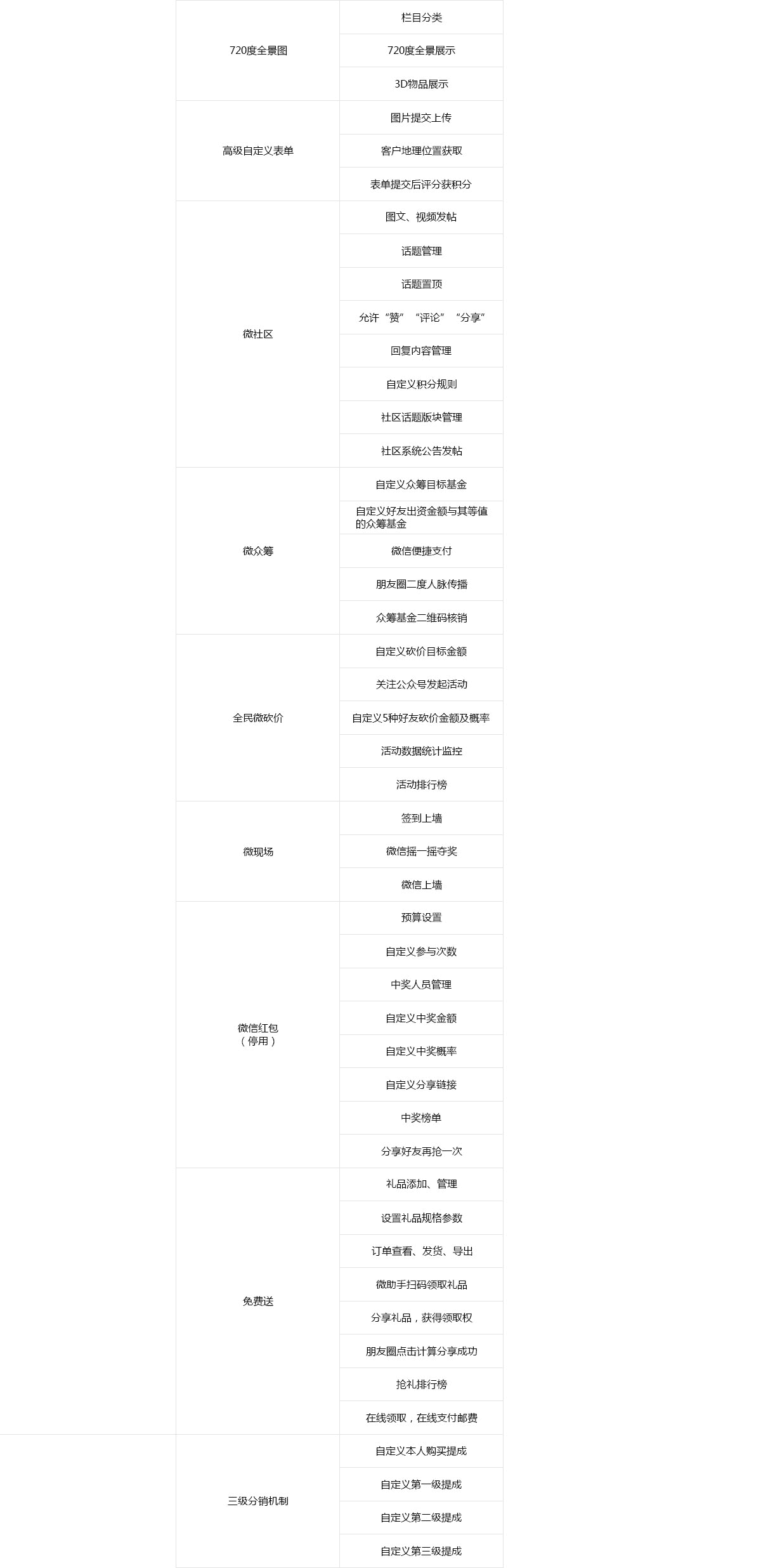 | | |
|---|---|
| 720度全景图 | 栏目分类 |
| | 720度全景展示 |
| | 3D物品展示 |
| 高级自定义表单 | 图片提交上传 |
| | 客户地理位置获取 |
| | 表单提交后评分获积分 |
| 微社区 | 图文、视频发帖 |
| | 话题管理 |
| | 话题置顶 |
| | 允许“赞”“评论”“分享” |
| | 回复内容管理 |
| | 自定义积分规则 |
| | 社区话题版块管理 |
| | 社区系统公告发帖 |
| 微众筹 | 自定义众筹目标基金 |
| | 自定义好友出资金额与其等值的众筹基金 |
| | 微信便捷支付 |
| | 朋友圈二度人脉传播 |
| | 众筹基金二维码核销 |
| 全民微砍价 | 自定义砍价目标金额 |
| | 关注公众号发起活动 |
| | 自定义5种好友砍价金额及概率 |
| | 活动数据统计监控 |
| | 活动排行榜 |
| 微现场 | 签到上墙 |
| | 微信摇一摇夺奖 |
| | 微信上墙 |
| 微信红包（停用） | 预算设置 |
| | 自定义参与次数 |
| | 中奖人员管理 |
| | 自定义中奖金额 |
| | 自定义中奖概率 |
| | 自定义分享链接 |
| | 中奖榜单 |
| | 分享好友再抢一次 |
| 免费送 | 礼品添加、管理 |
| | 设置礼品规格参数 |
| | 订单查看、发货、导出 |
| | 微助手扫码领取礼品 |
| | 分享礼品，获得领取权 |
| | 朋友圈点击计算分享成功 |
| | 抢礼排行榜 |
| | 在线领取，在线支付邮费 |
| 三级分销机制 | 自定义本人购买提成 |
| | 自定义第一级提成 |
| | 自定义第二级提成 |
| | 自定义第三级提成 |